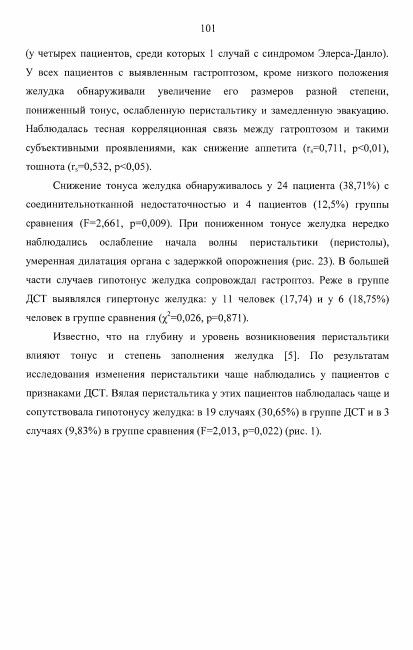 101

(у четырех пациентов, среди которых 1 случай с синдромом Элерса-Данло). У всех пациентов с выявленным гастроптозом, кроме низкого положения желудка обнаруживали увеличение его размеров разной степени, пониженный тонус, ослабленную перистальтику и замедленную эвакуацию. Наблюдалась тесная корреляционная связь между гатроптозом и такими субъективными проявлениями, как снижение аппетита ($r_s$=0,711, p<0,01), тошнота ($r_s$=0,532, p<0,05).

Снижение тонуса желудка обнаруживалось у 24 пациента (38,71%) с соединительнотканной недостаточностью и 4 пациентов (12,5%) группы сравнения (F=2,661, p=0,009). При пониженном тонусе желудка нередко наблюдались ослабление начала волны перистальтики (перистолы), умеренная дилатация органа с задержкой опорожнения (рис. 23). В большей части случаев гипотонус желудка сопровождал гастроптоз. Реже в группе ДСТ выявлялся гипертонус желудка: у 11 человек (17,74) и у 6 (18,75%) человек в группе сравнения ($\chi^2$=0,026, p=0,871).

Известно, что на глубину и уровень возникновения перистальтики влияют тонус и степень заполнения желудка [5]. По результатам исследования изменения перистальтики чаще наблюдались у пациентов с признаками ДСТ. Вялая перистальтика у этих пациентов наблюдалась чаще и сопутствовала гипотонусу желудка: в 19 случаях (30,65%) в группе ДСТ и в 3 случаях (9,83%) в группе сравнения (F=2,013, p=0,022) (рис. 1).